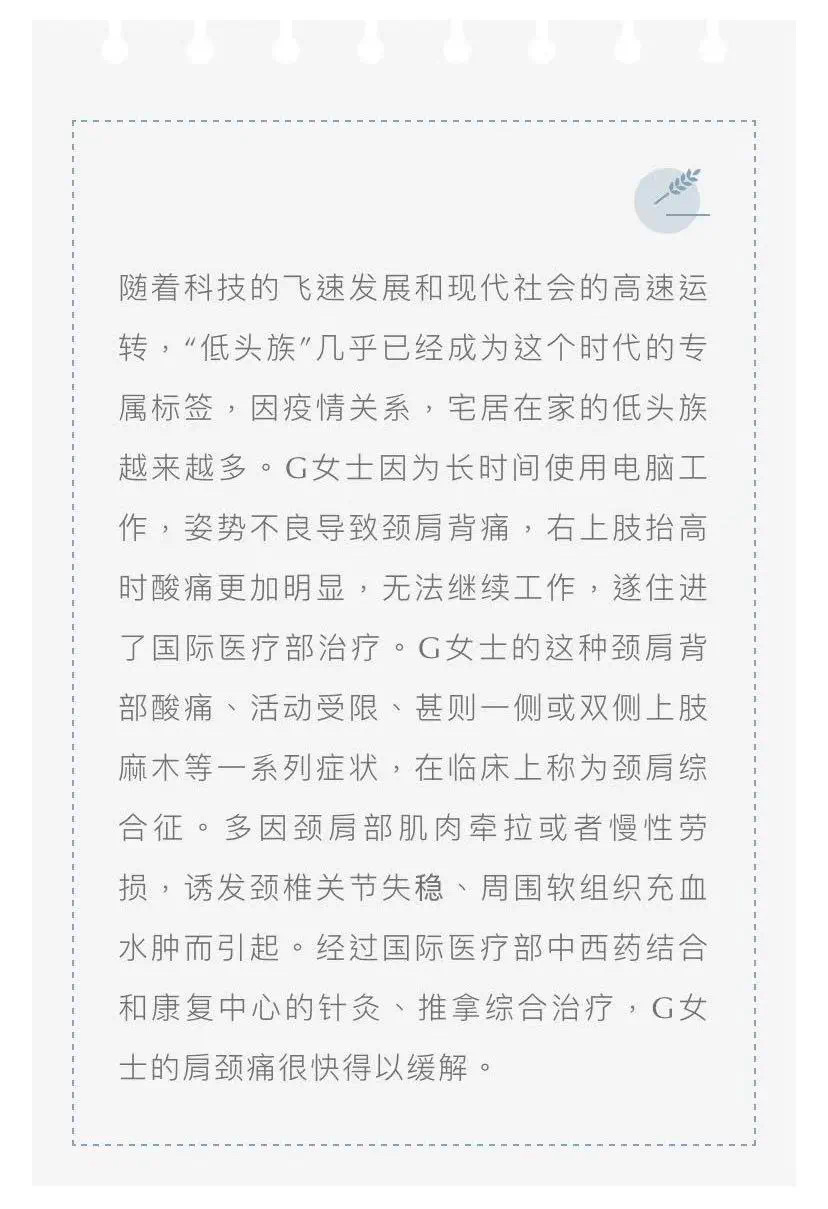 随着科技的飞速发展和现代社会的高速运转，“低头族”几乎已经成为这个时代的专属标签，因疫情关系，宅居在家的低头族越来越多。G女士因为长时间使用电脑工作，姿势不良导致颈肩背痛，右上肢抬高时酸痛更加明显，无法继续工作，遂住进了国际医疗部治疗。G女士的这种颈肩背部酸痛、活动受限、甚则一侧或双侧上肢麻木等一系列症状，在临床上称为颈肩综合征。多因颈肩部肌肉牵拉或者慢性劳损，诱发颈椎关节失稳、周围软组织充血水肿而引起。经过国际医疗部中西药结合和康复中心的针灸、推拿综合治疗，G女士的肩颈痛很快得以缓解。